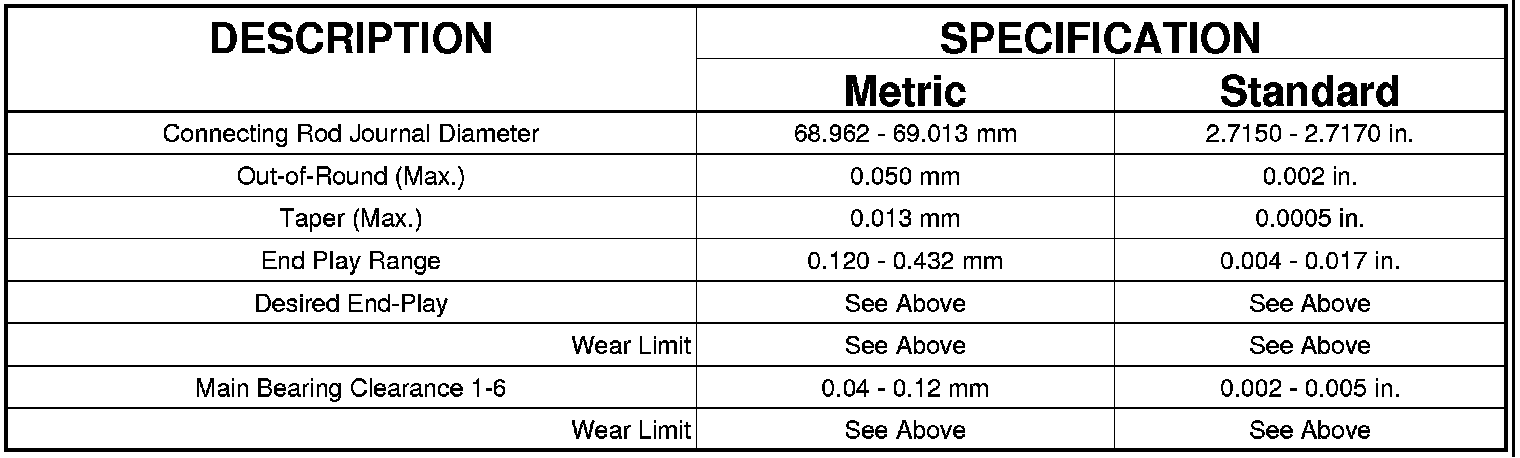 | DESCRIPTION | SPECIFICATION | |
|---|---|---|
| | Metric | Standard |
| Connecting Rod Journal Diameter | 68.962 - 69.013 mm | 2.7150 - 2.7170 in. |
| Out-of-Round (Max.) | 0.050 mm | 0.002 in. |
| Taper (Max.) | 0.013 mm | 0.0005 in. |
| End Play Range | 0.120 - 0.432 mm | 0.004 - 0.017 in. |
| Desired End-Play | See Above | See Above |
| Wear Limit | See Above | See Above |
| Main Bearing Clearance 1-6 | 0.04 - 0.12 mm | 0.002 - 0.005 in. |
| Wear Limit | See Above | See Above |